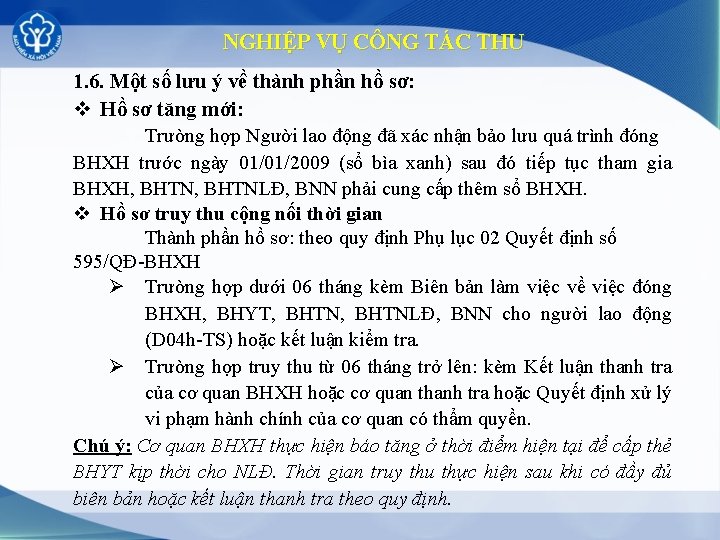 BẢO HIỂM XÃ HỘI VIỆT NAM

NGHIỆP VỤ CÔNG TÁC THU

1.6. Một số lưu ý về thành phần hồ sơ:

❖ Hồ sơ tăng mới:

Trường hợp Người lao động đã xác nhận bảo lưu quá trình đóng BHXH trước ngày 01/01/2009 (sổ bìa xanh) sau đó tiếp tục tham gia BHXH, BHTN, BHTNLĐ, BNN phải cung cấp thêm sổ BHXH.

❖ Hồ sơ truy thu cộng nối thời gian

Thành phần hồ sơ: theo quy định Phụ lục 02 Quyết định số 595/QĐ-BHXH

➢ Trường hợp dưới 06 tháng kèm Biên bản làm việc về việc đóng BHXH, BHYT, BHTN, BHTNLĐ, BNN cho người lao động (D04h-TS) hoặc kết luận kiểm tra.

➢ Trường hợp truy thu từ 06 tháng trở lên: kèm Kết luận thanh tra của cơ quan BHXH hoặc cơ quan thanh tra hoặc Quyết định xử lý vi phạm hành chính của cơ quan có thẩm quyền.

Chú ý: Cơ quan BHXH thực hiện báo tăng ở thời điểm hiện tại để cấp thẻ BHYT kịp thời cho NLĐ. Thời gian truy thu thực hiện sau khi có đầy đủ biên bản hoặc kết luận thanh tra theo quy định.